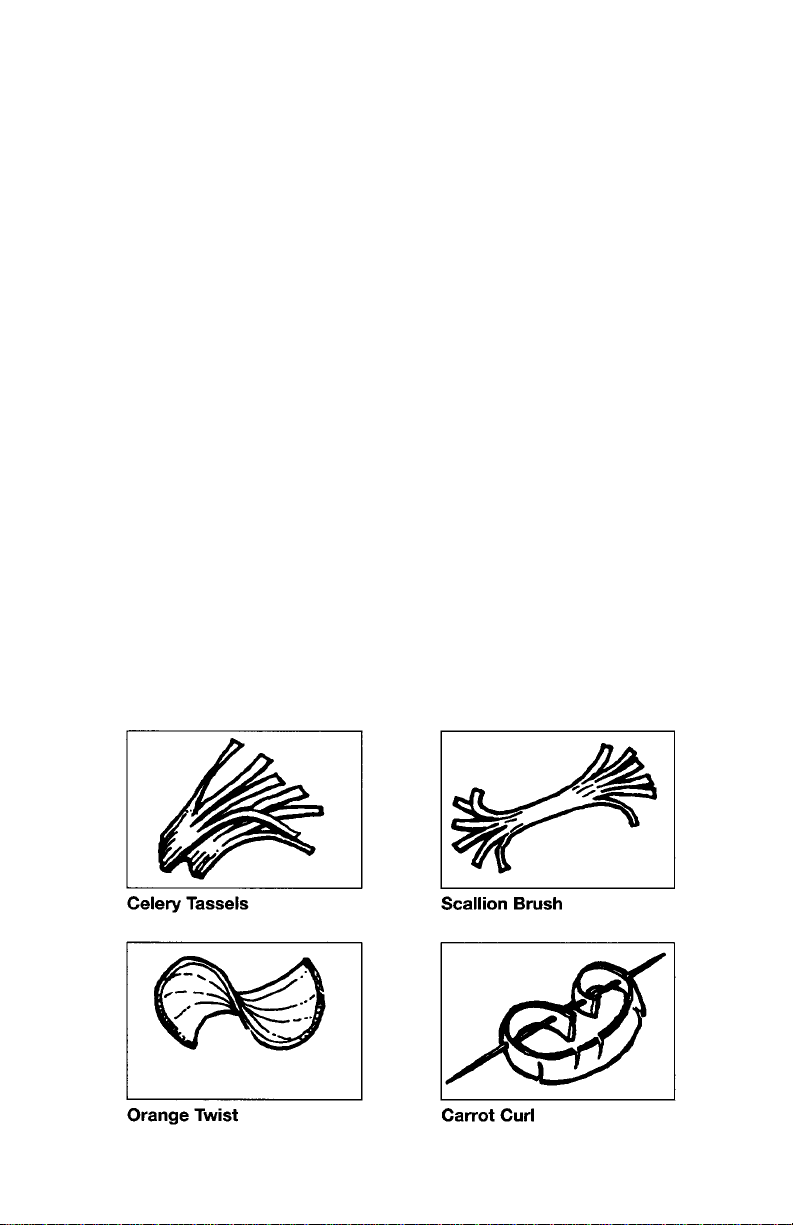 Celery Tassels

Scallion Brush

Orange Twist

Carrot Curl